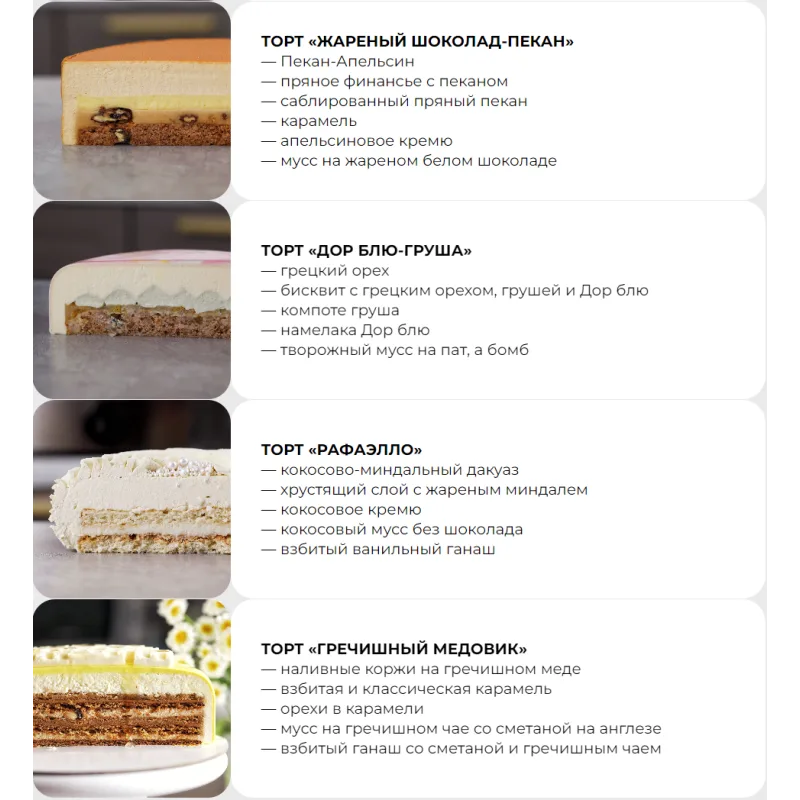 ТОРТ «ЖАРЕНЫЙ ШОКОЛАД-ПЕКАН»
— Пекан-Апельсин
— пряное финансье с пеканом
— саблированный пряный пекан
— карамель
— апельсиновое кремю
— мусс на жареном белом шоколаде

ТОРТ «ДОР БЛЮ-ГРУША»
— грецкий орех
— бисквит с грецким орехом, грушей и Дор блю
— компоте груша
— намелака Дор блю
— творожный мусс на пат, а бомб

ТОРТ «РАФАЭЛЛО»
— кокосово-миндальный дакуаз
— хрустящий слой с жареным миндалем
— кокосовое кремю
— кокосовый мусс без шоколада
— взбитый ванильный ганаш

ТОРТ «ГРЕЧИШНЫЙ МЕДОВИК»
— наливные коржи на гречишном меде
— взбитая и классическая карамель
— орехи в карамели
— мусс на гречишном чае со сметаной на англезе
— взбитый ганаш со сметаной и гречишным чаем